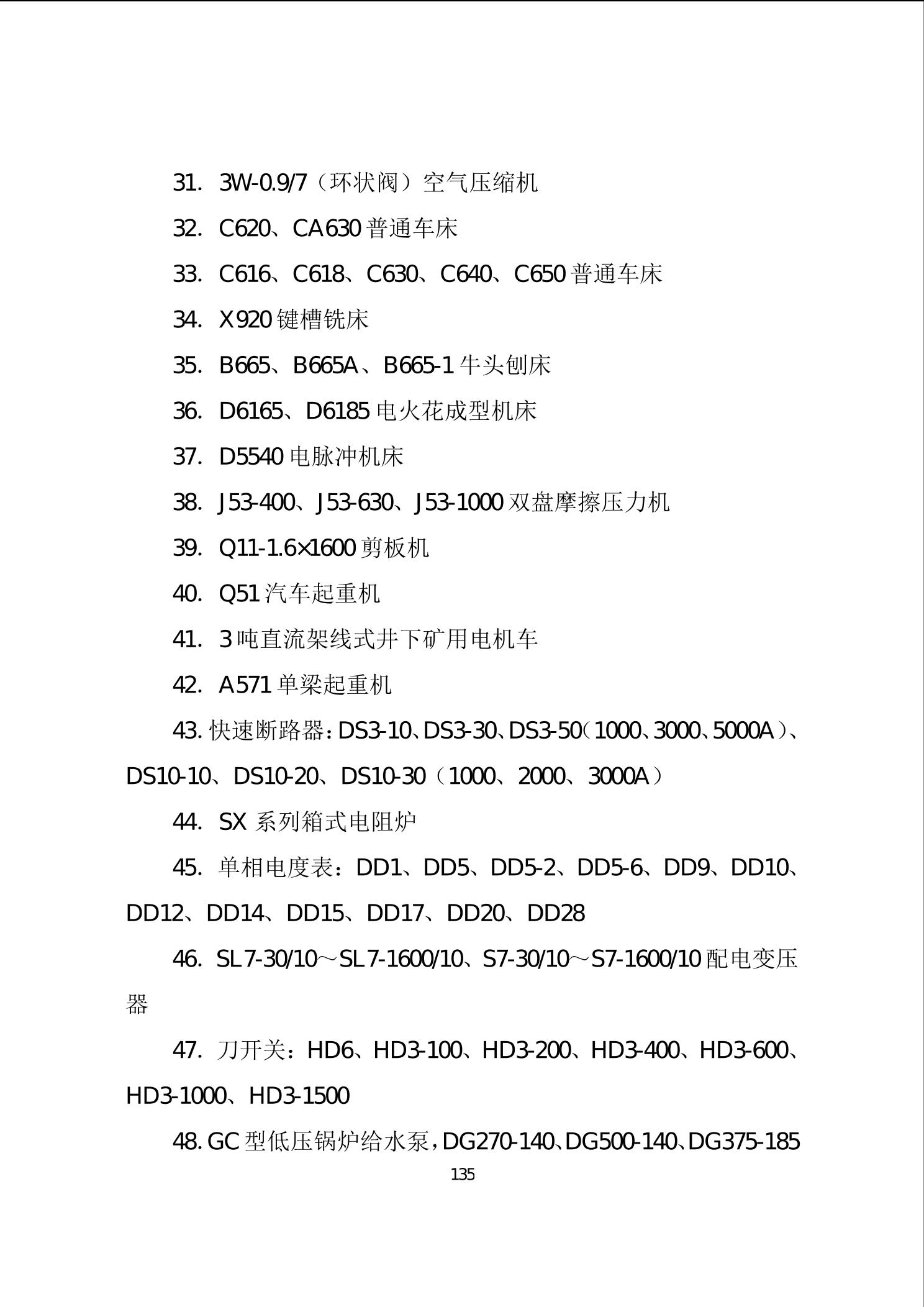 31. 3W-0.9/7（环状阀）空气压缩机

32. C620、CA630 普通车床

33. C616、C618、C630、C640、C650 普通车床

34. X920 键槽铣床

35. B665、B665A、B665-1 牛头刨床

36. D6165、D6185 电火花成型机床

37. D5540 电脉冲机床

38. J53-400、J53-630、J53-1000 双盘摩擦压力机

39. Q11-1.6×1600 剪板机

40. Q51 汽车起重机

41. 3 吨直流架线式井下矿用电机车

42. A571 单梁起重机

43. 快速断路器：DS3-10、DS3-30、DS3-50（1000、3000、5000A）、DS10-10、DS10-20、DS10-30（1000、2000、3000A）

44. SX 系列箱式电阻炉

45. 单相电度表：DD1、DD5、DD5-2、DD5-6、DD9、DD10、DD12、DD14、DD15、DD17、DD20、DD28

46. SL7-30/10～SL7-1600/10、S7-30/10～S7-1600/10 配电变压器

47. 刀开关：HD6、HD3-100、HD3-200、HD3-400、HD3-600、HD3-1000、HD3-1500

48. GC 型低压锅炉给水泵，DG270-140、DG500-140、DG375-185

135